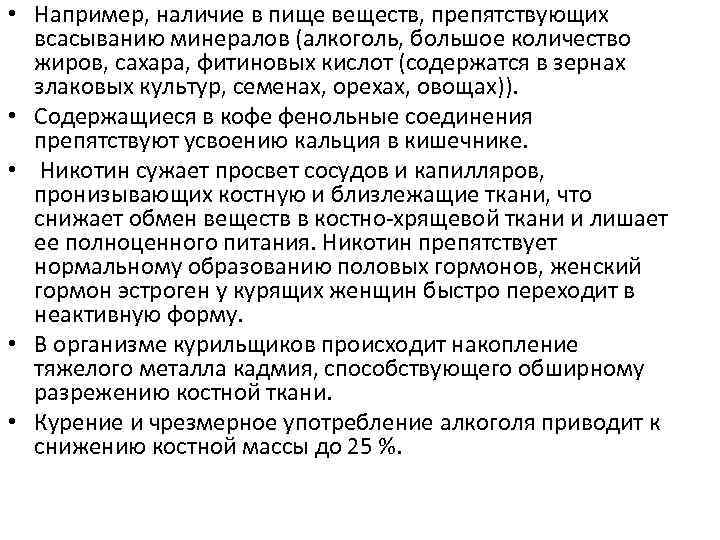 • Например, наличие в пище веществ, препятствующих всасыванию минералов (алкоголь, большое количество жиров, сахара, фитиновых кислот (содержатся в зернах злаковых культур, семенах, орехах, овощах)).

• Содержащиеся в кофе фенольные соединения препятствуют усвоению кальция в кишечнике.

• Никотин сужает просвет сосудов и капилляров, пронизывающих костную и близлежащие ткани, что снижает обмен веществ в костно-хрящевой ткани и лишает ее полноценного питания. Никотин препятствует нормальному образованию половых гормонов, женский гормон эстроген у курящих женщин быстро переходит в неактивную форму.

• В организме курильщиков происходит накопление тяжелого металла кадмия, способствующего обширному разрежению костной ткани.

• Курение и чрезмерное употребление алкоголя приводит к снижению костной массы до 25 %.